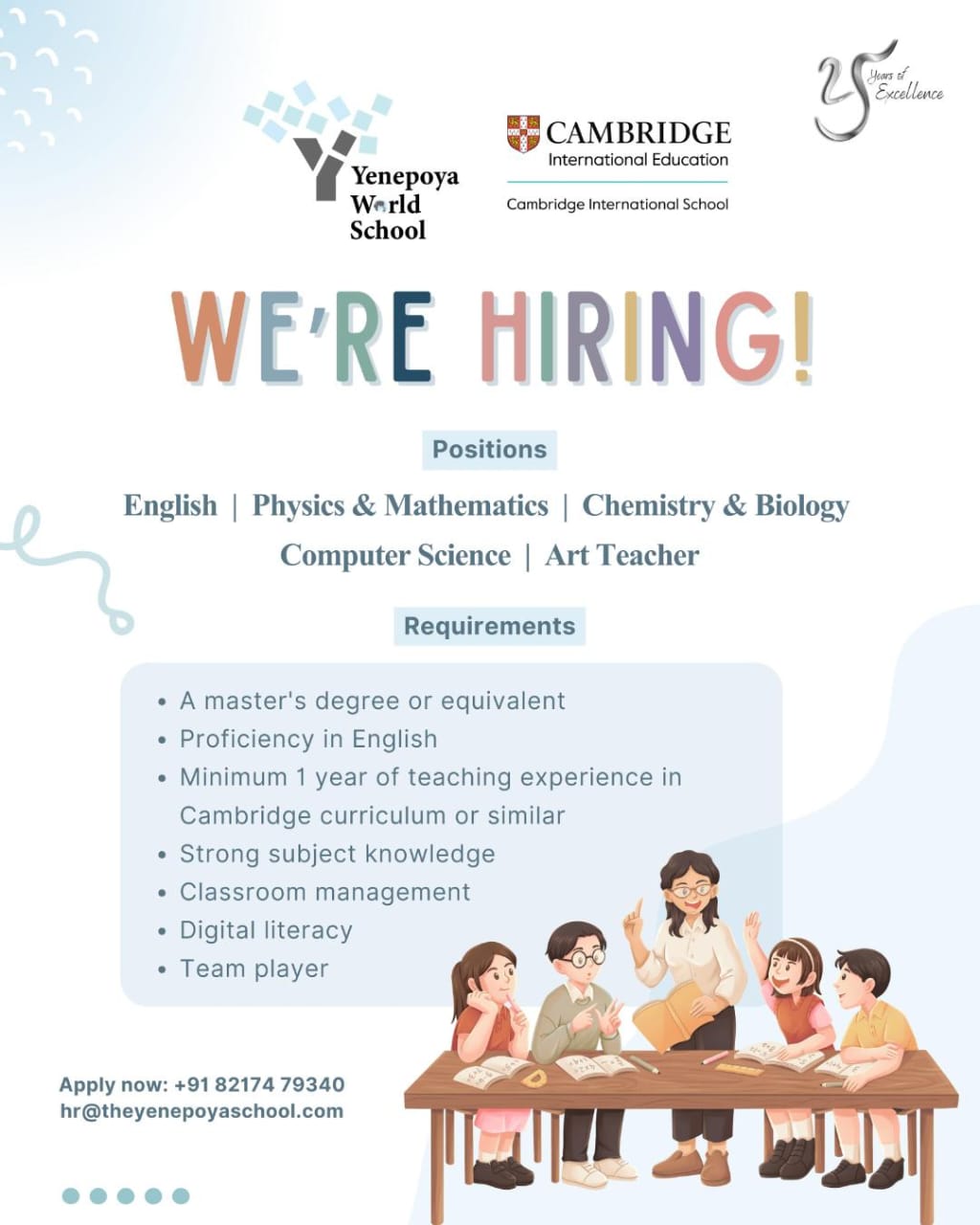 Yenepoya World School

CAMBRIDGE
International Education
Cambridge International School

25 Years of Excellence

WE'RE HIRING!

Positions

English | Physics & Mathematics | Chemistry & Biology
Computer Science | Art Teacher

Requirements

• A master's degree or equivalent
• Proficiency in English
• Minimum 1 year of teaching experience in Cambridge curriculum or similar
• Strong subject knowledge
• Classroom management
• Digital literacy
• Team player

Apply now: +91 82174 79340
hr@theyenepoyaschool.com